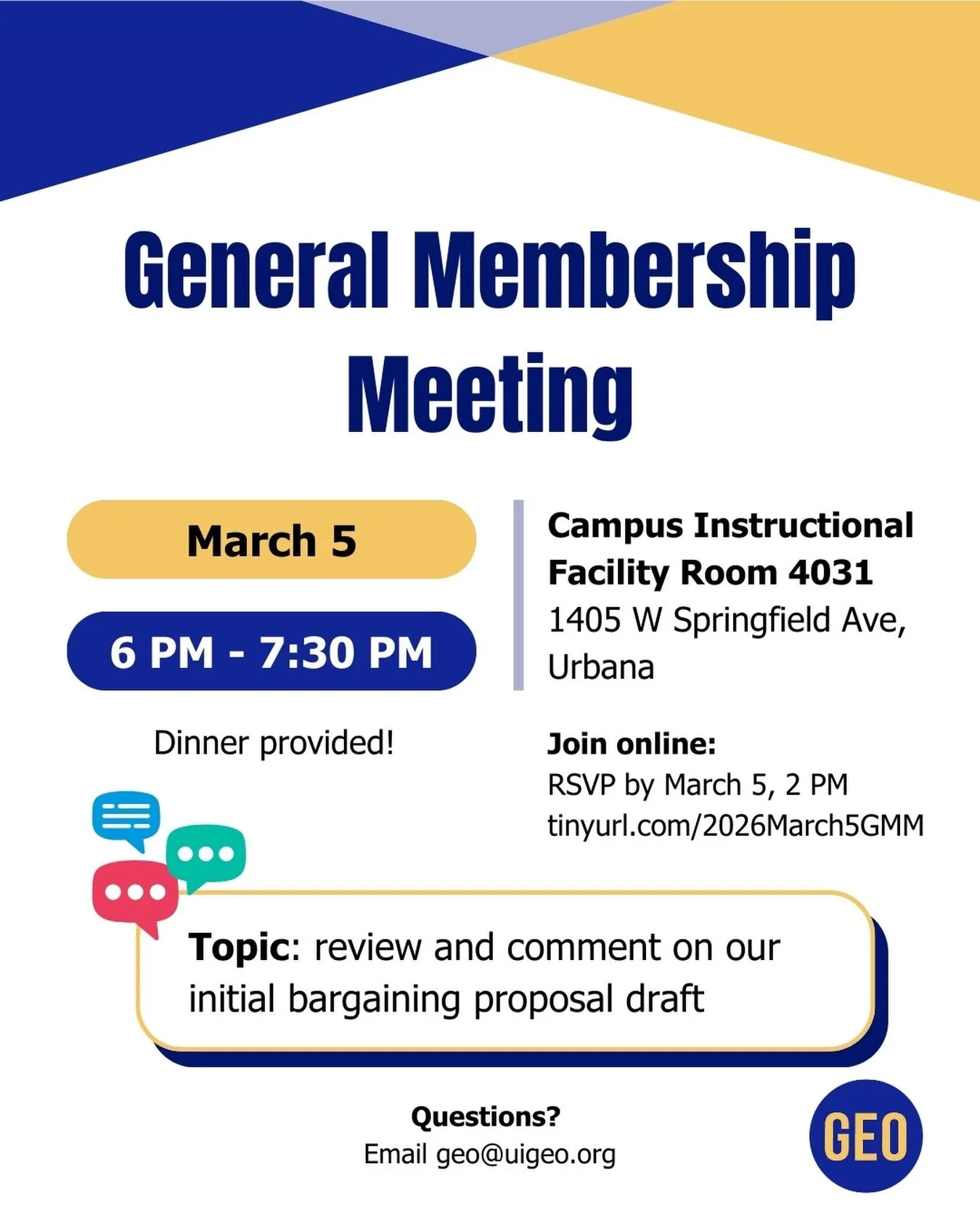 General Membership Meeting

March 5

6 PM - 7:30 PM

Dinner provided!

Campus Instructional Facility Room 4031
1405 W Springfield Ave, Urbana

Join online:
RSVP by March 5, 2 PM
tinyurl.com/2026March5GMM

Topic: review and comment on our initial bargaining proposal draft

Questions?
Email geo@uigeo.org

GEO